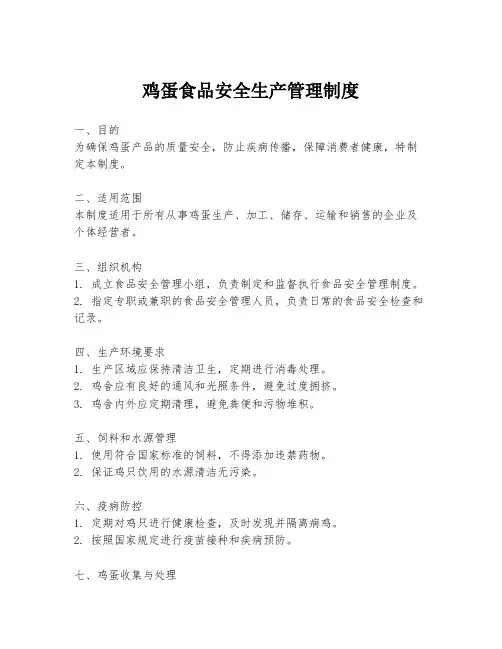 鸡蛋食品安全生产管理制度

一、目的
为确保鸡蛋产品的质量安全，防止疾病传播，保障消费者健康，特制定本制度。

二、适用范围
本制度适用于所有从事鸡蛋生产、加工、储存、运输和销售的企业及个体经营者。

三、组织机构
1. 成立食品安全管理小组，负责制定和监督执行食品安全管理制度。
2. 指定专职或兼职的食品安全管理人员，负责日常的食品安全检查和记录。

四、生产环境要求
1. 生产区域应保持清洁卫生，定期进行消毒处理。
2. 鸡舍应有良好的通风和光照条件，避免过度拥挤。
3. 鸡舍内外应定期清理，避免粪便和污物堆积。

五、饲料和水源管理
1. 使用符合国家标准的饲料，不得添加违禁药物。
2. 保证鸡只饮用的水源清洁无污染。

六、疫病防控
1. 定期对鸡只进行健康检查，及时发现并隔离病鸡。
2. 按照国家规定进行疫苗接种和疾病预防。

七、鸡蛋收集与处理